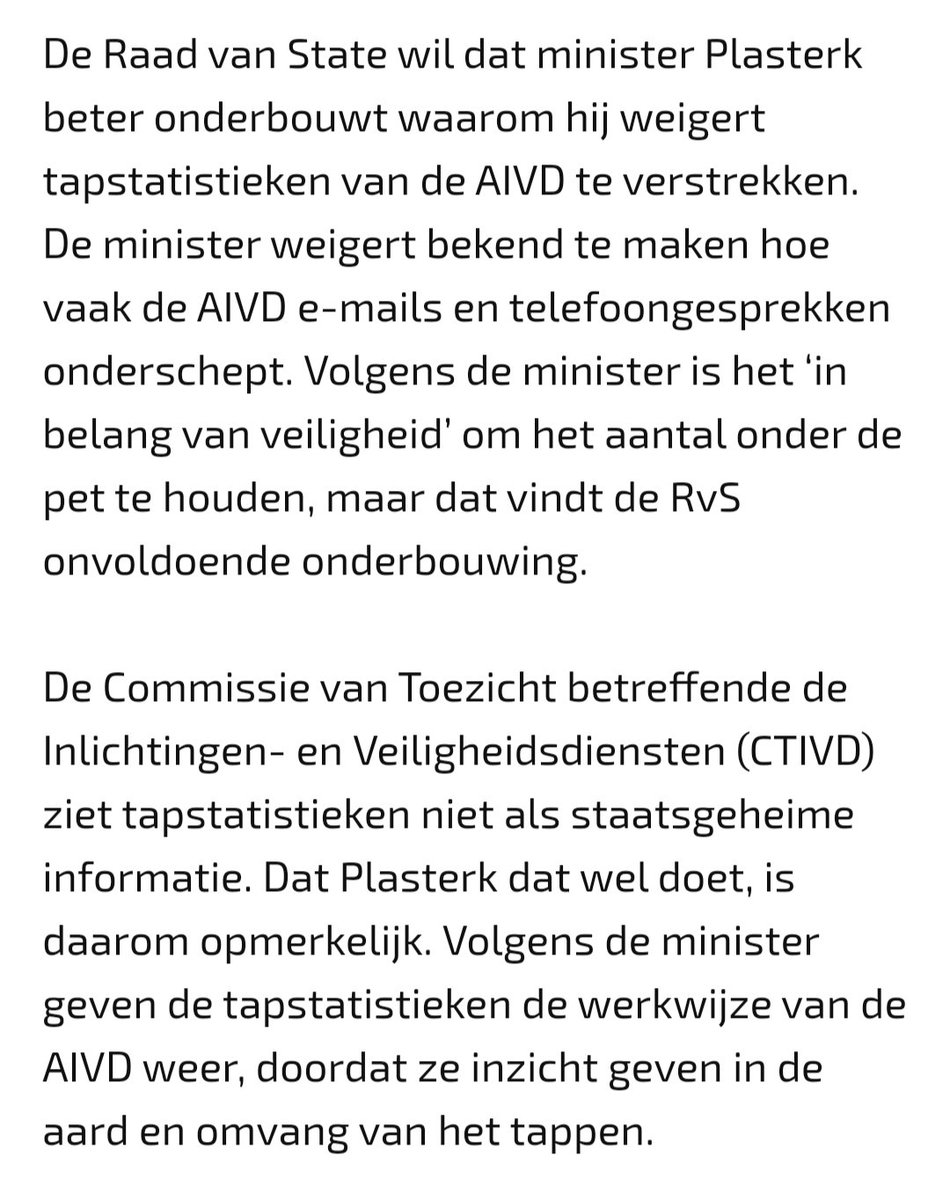 De Raad van State wil dat minister Plasterk beter onderbouwt waarom hij weigert tapstatistieken van de AIVD te verstrekken. De minister weigert bekend te maken hoe vaak de AIVD e-mails en telefoongesprekken onderschept. Volgens de minister is het 'in belang van veiligheid' om het aantal onder de pet te houden, maar dat vindt de RvS onvoldoende onderbouwing.

De Commissie van Toezicht betreffende de Inlichtingen- en Veiligheidsdiensten (CTIVD) ziet tapstatistieken niet als staatsgeheime informatie. Dat Plasterk dat wel doet, is daarom opmerkelijk. Volgens de minister geven de tapstatistieken de werkwijze van de AIVD weer, doordat ze inzicht geven in de aard en omvang van het tappen.